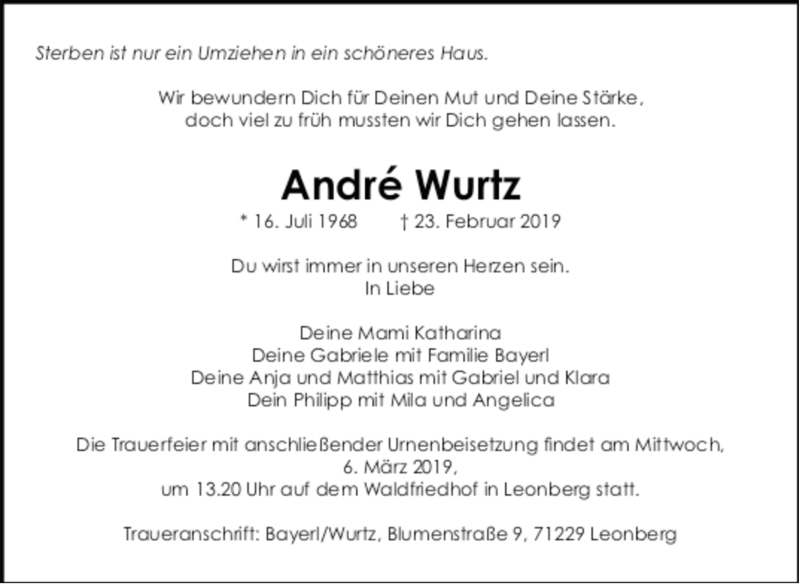 Sterben ist nur ein Umziehen in ein schöneres Haus.

Wir bewundern Dich für Deinen Mut und Deine Stärke, doch viel zu früh mussten wir Dich gehen lassen.

André Wurtz

* 16. Juli 1968 † 23. Februar 2019

Du wirst immer in unseren Herzen sein.
In Liebe

Deine Mami Katharina
Deine Gabriele mit Familie Bayerl
Deine Anja und Matthias mit Gabriel und Klara
Dein Philipp mit Mila und Angelica

Die Trauerfeier mit anschließender Urnenbeisetzung findet am Mittwoch, 6. März 2019, um 13.20 Uhr auf dem Waldfriedhof in Leonberg statt.

Traueranschrift: Bayerl/Wurtz, Blumenstraße 9, 71229 Leonberg